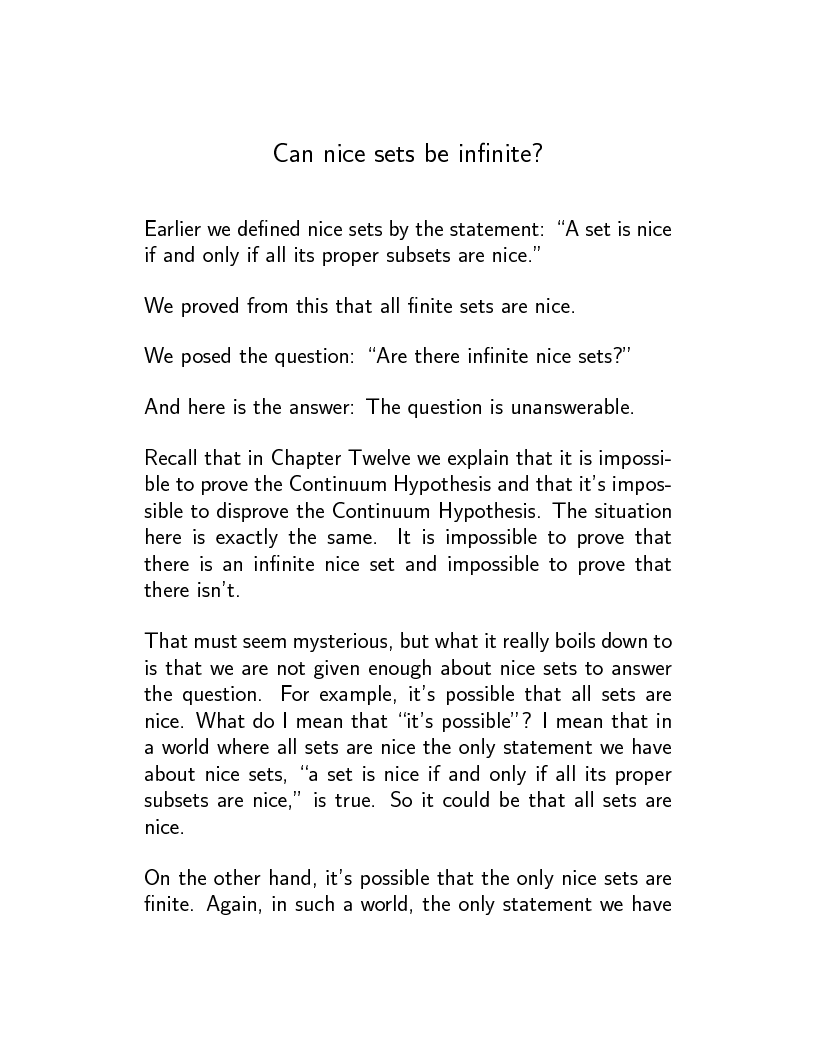 Can nice sets be infinite?

Earlier we defined nice sets by the statement: "A set is nice if and only if all its proper subsets are nice."

We proved from this that all finite sets are nice.

We posed the question: "Are there infinite nice sets?"

And here is the answer: The question is unanswerable.

Recall that in Chapter Twelve we explain that it is impossible to prove the Continuum Hypothesis and that it's impossible to disprove the Continuum Hypothesis. The situation here is exactly the same. It is impossible to prove that there is an infinite nice set and impossible to prove that there isn't.

That must seem mysterious, but what it really boils down to is that we are not given enough about nice sets to answer the question. For example, it's possible that all sets are nice. What do I mean that "it's possible"? I mean that in a world where all sets are nice the only statement we have about nice sets, "a set is nice if and only if all its proper subsets are nice," is true. So it could be that all sets are nice.

On the other hand, it's possible that the only nice sets are finite. Again, in such a world, the only statement we have